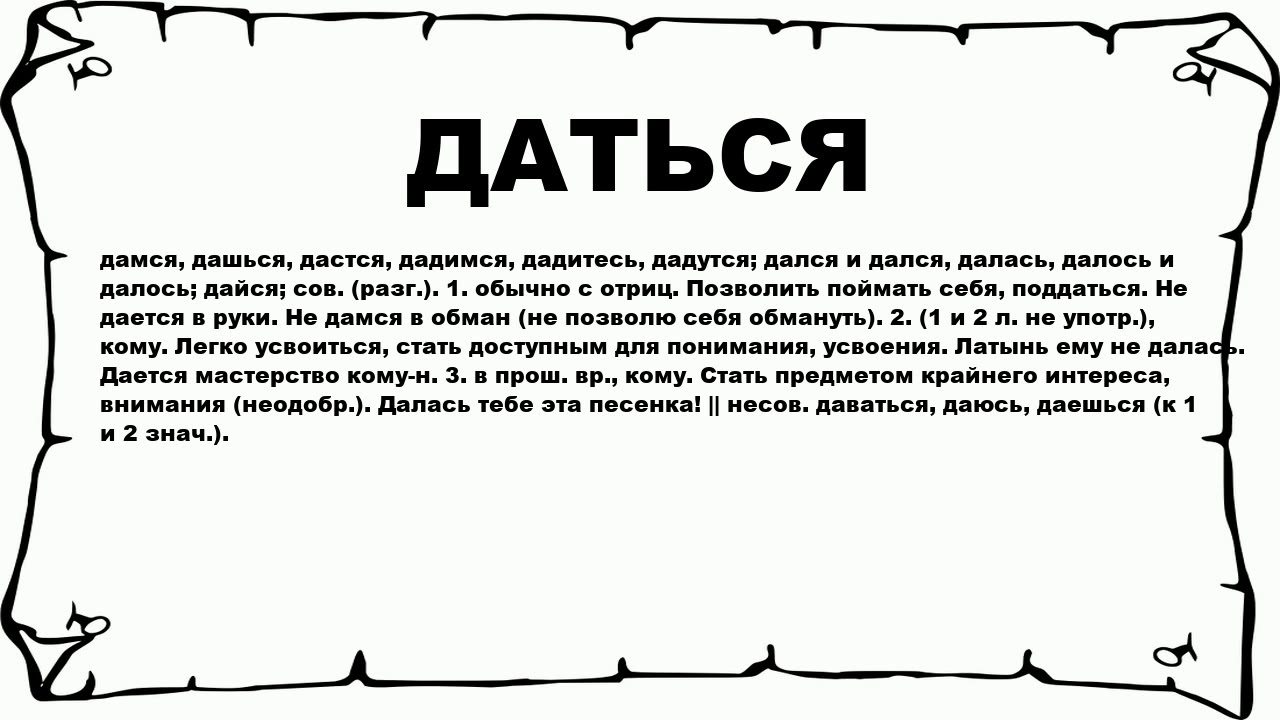 ДАТЬСЯ

дамся, дашься, дастся, дадимся, дадитесь, дадутся; дался и дался, далась, далось и далось; дайся; сов. (разг.). 1. обычно с отриц. Позволить поймать себя, поддаться. Не дается в руки. Не дамся в обман (не позволю себя обмануть). 2. (1 и 2 л. не употр.), кому. Легко усвоиться, стать доступным для понимания, усвоения. Латынь ему не далась. Дается мастерство кому-н. 3. в прош. вр., кому. Стать предметом крайнего интереса, внимания (неодобр.). Далась тебе эта песенка! || несов. даваться, даюсь, даешься (к 1 и 2 знач.).